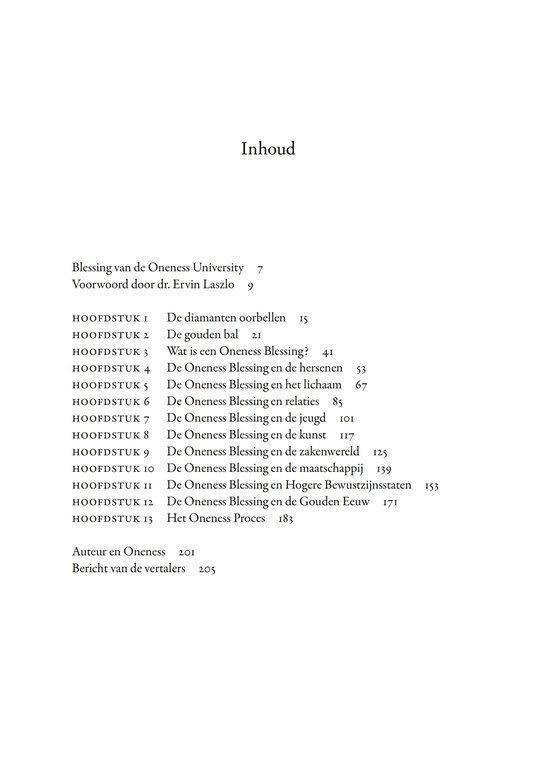 Inhoud

Blessing van de Oneness University 7
Voorwoord door dr. Ervin Laszlo 9

HOOFDSTUK 1 De diamanten oorbellen 15
HOOFDSTUK 2 De gouden bal 21
HOOFDSTUK 3 Wat is een Oneness Blessing? 41
HOOFDSTUK 4 De Oneness Blessing en de hersenen 53
HOOFDSTUK 5 De Oneness Blessing en het lichaam 67
HOOFDSTUK 6 De Oneness Blessing en relaties 85
HOOFDSTUK 7 De Oneness Blessing en de jeugd 101
HOOFDSTUK 8 De Oneness Blessing en de kunst 117
HOOFDSTUK 9 De Oneness Blessing en de zakenwereld 125
HOOFDSTUK 10 De Oneness Blessing en de maatschappij 139
HOOFDSTUK 11 De Oneness Blessing en Hogere Bewustzijnsstaten 153
HOOFDSTUK 12 De Oneness Blessing en de Gouden Eeuw 171
HOOFDSTUK 13 Het Oneness Proces 183

Auteur en Oneness 201
Bericht van de vertalers 205